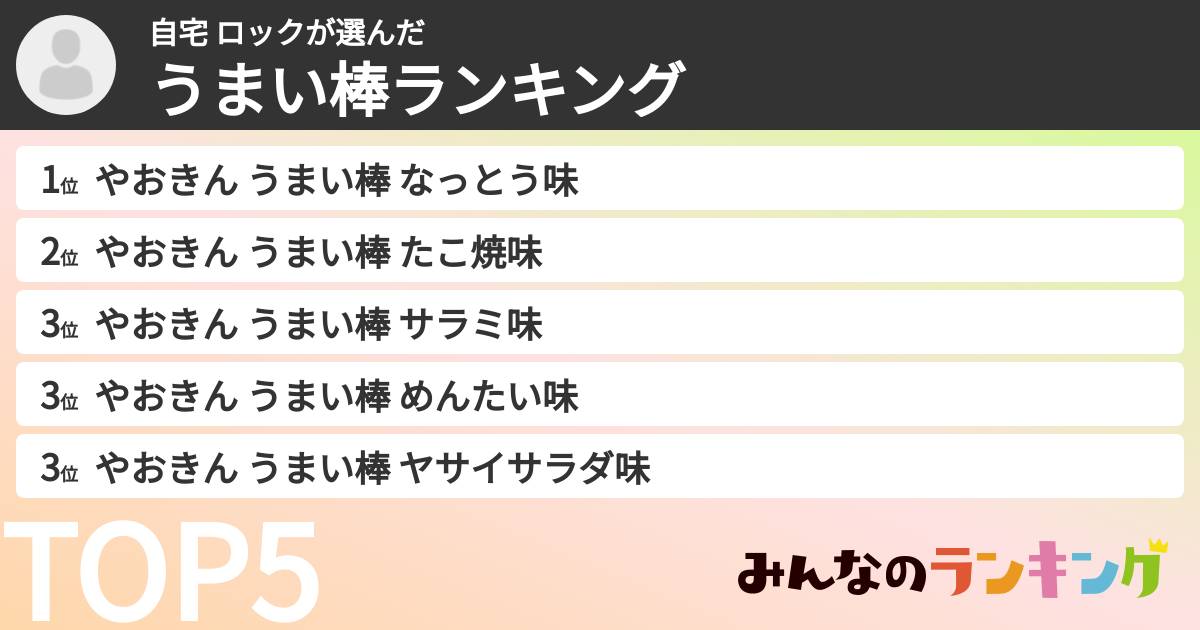 自宅 ロックが選んだ
うまい棒ランキング

1位 やおきん うまい棒 なっとう味
2位 やおきん うまい棒 たこ焼味
3位 やおきん うまい棒 サラミ味
3位 やおきん うまい棒 めんたい味
3位 やおきん うまい棒 ヤサイサラダ味

TOP5

みんなのランキング